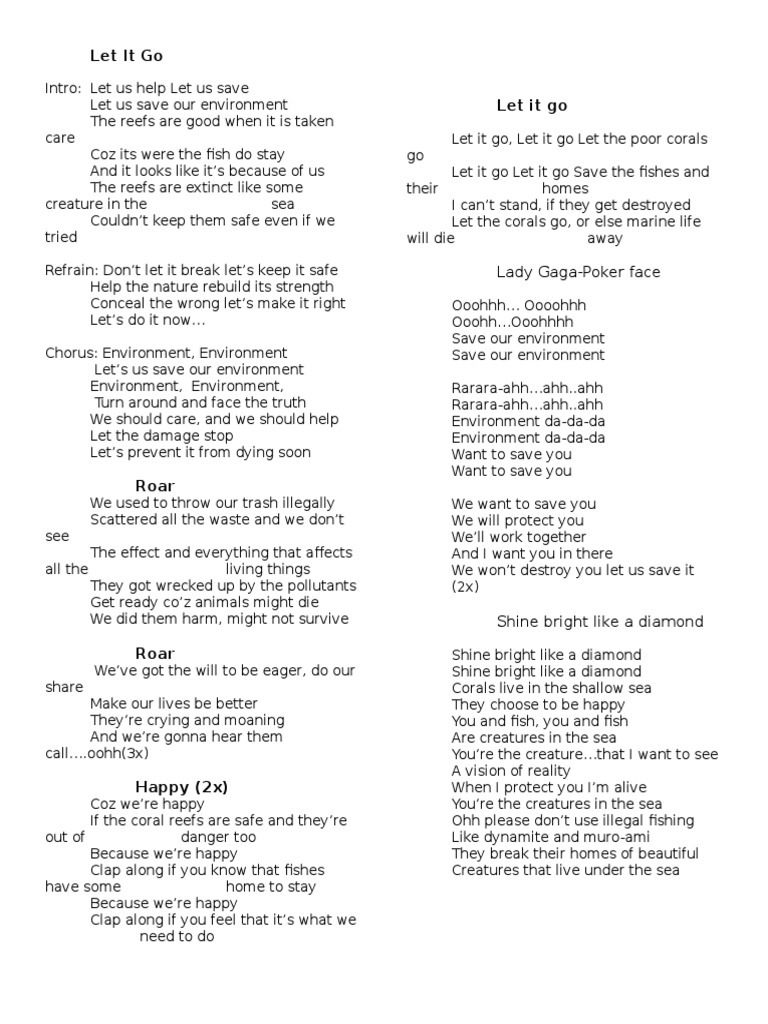 Let It Go

Intro: Let us help Let us save
Let us save our environment
The reefs are good when it is taken care
Coz its were the fish do stay
And it looks like it's because of us
The reefs are extinct like some creature in the sea
Couldn't keep them safe even if we tried

Refrain: Don't let it break let's keep it safe
Help the nature rebuild its strength
Conceal the wrong let's make it right
Let's do it now…

Chorus: Environment, Environment
Let's us save our environment
Environment, Environment,
Turn around and face the truth
We should care, and we should help
Let the damage stop
Let's prevent it from dying soon

Roar

We used to throw our trash illegally
Scattered all the waste and we don't see
The effect and everything that affects all the living things
They got wrecked up by the pollutants
Get ready co'z animals might die
We did them harm, might not survive

Roar

We've got the will to be eager, do our share
Make our lives be better
They're crying and moaning
And we're gonna hear them call….oohh(3x)

Happy (2x)

Coz we're happy
If the coral reefs are safe and they're out of danger too
Because we're happy
Clap along if you know that fishes have some home to stay
Because we're happy
Clap along if you feel that it's what we need to do

Let it go

Let it go, Let it go Let the poor corals go
Let it go Let it go Save the fishes and their homes
I can't stand, if they get destroyed
Let the corals go, or else marine life will die away

Lady Gaga-Poker face

Ooohhh… Oooohhh
Ooohh…Ooohhhh
Save our environment
Save our environment

Rarara-ahh…ahh..ahh
Rarara-ahh…ahh..ahh
Environment da-da-da
Environment da-da-da
Want to save you
Want to save you

We want to save you
We will protect you
We'll work together
And I want you in there
We won't destroy you let us save it (2x)

Shine bright like a diamond

Shine bright like a diamond
Shine bright like a diamond
Corals live in the shallow sea
They choose to be happy
You and fish, you and fish
Are creatures in the sea
You're the creature…that I want to see
A vision of reality
When I protect you I'm alive
You're the creatures in the sea
Ohh please don't use illegal fishing
Like dynamite and muro-ami
They break their homes of beautiful
Creatures that live under the sea